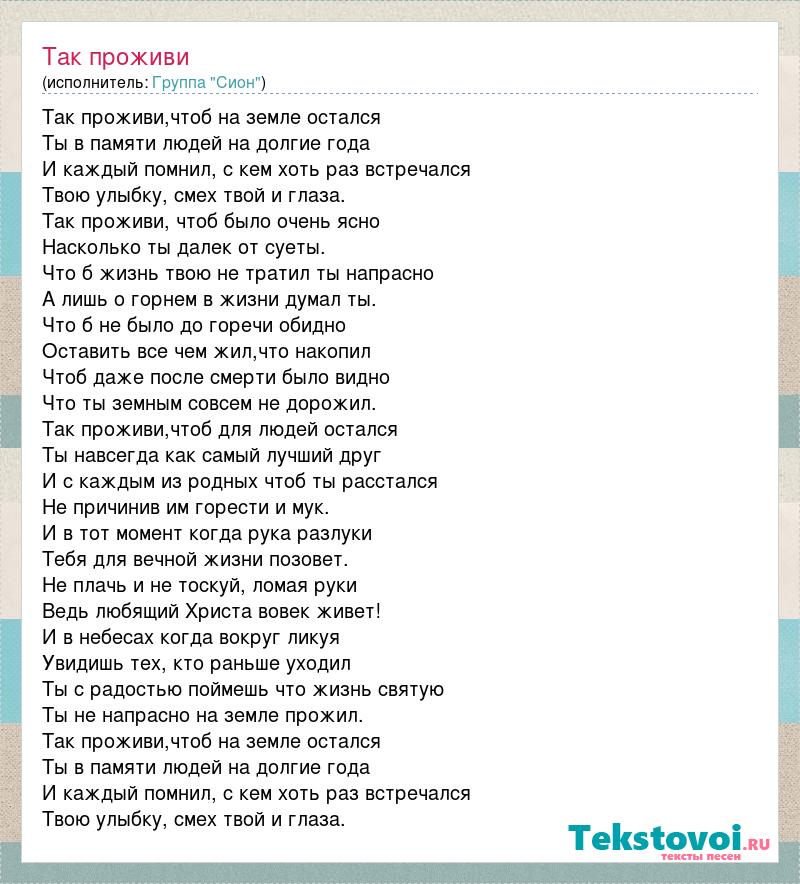 Так проживи
(исполнитель: Группа "Сион")

Так проживи,чтоб на земле остался
Ты в памяти людей на долгие года
И каждый помнил, с кем хоть раз встречался
Твою улыбку, смех твой и глаза.
Так проживи, чтоб было очень ясно
Насколько ты далек от суеты.
Что б жизнь твою не тратил ты напрасно
А лишь о горнем в жизни думал ты.
Что б не было до горечи обидно
Оставить все чем жил,что накопил
Чтоб даже после смерти было видно
Что ты земным совсем не дорожил.
Так проживи,чтоб для людей остался
Ты навсегда как самый лучший друг
И с каждым из родных чтоб ты расстался
Не причинив им горести и мук.
И в тот момент когда рука разлуки
Тебя для вечной жизни позовет.
Не плачь и не тоскуй, ломая руки
Ведь любящий Христа вовек живет!
И в небесах когда вокруг ликуя
Увидишь тех, кто раньше уходил
Ты с радостью поймешь что жизнь святую
Ты не напрасно на земле прожил.
Так проживи,чтоб на земле остался
Ты в памяти людей на долгие года
И каждый помнил, с кем хоть раз встречался
Твою улыбку, смех твой и глаза.

Tekstovoi.ru
тексты песен